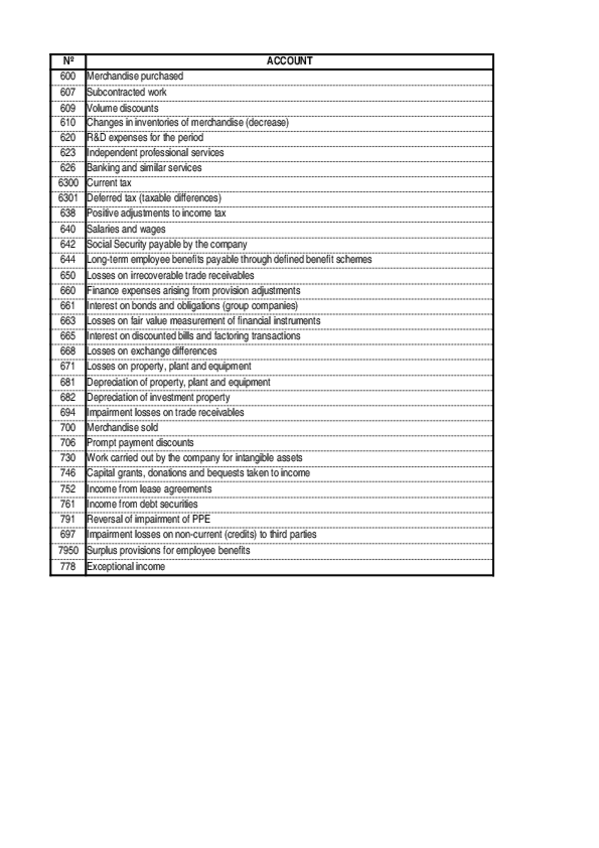 | Nº | ACCOUNT |
|---|---|
| 600 | Merchandise purchased |
| 607 | Subcontracted work |
| 609 | Volume discounts |
| 610 | Changes in inventories of merchandise (decrease) |
| 620 | R&D expenses for the period |
| 623 | Independent professional services |
| 626 | Banking and similar services |
| 6300 | Current tax |
| 6301 | Deferred tax (taxable differences) |
| 638 | Positive adjustments to income tax |
| 640 | Salaries and wages |
| 642 | Social Security payable by the company |
| 644 | Long-term employee benefits payable through defined benefit schemes |
| 650 | Losses on irrecoverable trade receivables |
| 660 | Finance expenses arising from provision adjustments |
| 661 | Interest on bonds and obligations (group companies) |
| 663 | Losses on fair value measurement of financial instruments |
| 665 | Interest on discounted bills and factoring transactions |
| 668 | Losses on exchange differences |
| 671 | Losses on property, plant and equipment |
| 681 | Depreciation of property, plant and equipment |
| 682 | Depreciation of investment property |
| 694 | Impairment losses on trade receivables |
| 700 | Merchandise sold |
| 706 | Prompt payment discounts |
| 730 | Work carried out by the company for intangible assets |
| 746 | Capital grants, donations and bequests taken to income |
| 752 | Income from lease agreements |
| 761 | Income from debt securities |
| 791 | Reversal of impairment of PPE |
| 697 | Impairment losses on non-current (credits) to third parties |
| 7950 | Surplus provisions for employee benefits |
| 778 | Exceptional income |